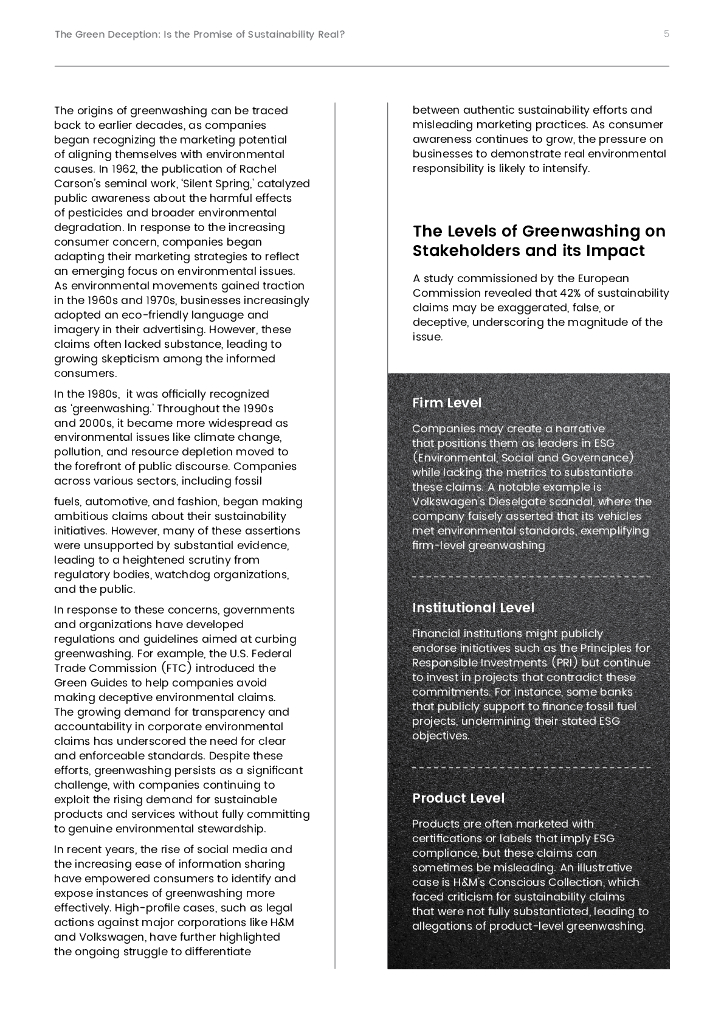 The Green Deception: Is the Promise of Sustainability Real?

5

The origins of greenwashing can be traced back to earlier decades, as companies began recognizing the marketing potential of aligning themselves with environmental causes. In 1962, the publication of Rachel Carson's seminal work, 'Silent Spring,' catalyzed public awareness about the harmful effects of pesticides and broader environmental degradation. In response to the increasing consumer concern, companies began adapting their marketing strategies to reflect an emerging focus on environmental issues. As environmental movements gained traction in the 1960s and 1970s, businesses increasingly adopted an eco-friendly language and imagery in their advertising. However, these claims often lacked substance, leading to growing skepticism among the informed consumers.

In the 1980s, it was officially recognized as 'greenwashing.' Throughout the 1990s and 2000s, it became more widespread as environmental issues like climate change, pollution, and resource depletion moved to the forefront of public discourse. Companies across various sectors, including fossil fuels, automotive, and fashion, began making ambitious claims about their sustainability initiatives. However, many of these assertions were unsupported by substantial evidence, leading to a heightened scrutiny from regulatory bodies, watchdog organizations, and the public.

In response to these concerns, governments and organizations have developed regulations and guidelines aimed at curbing greenwashing. For example, the U.S. Federal Trade Commission (FTC) introduced the Green Guides to help companies avoid making deceptive environmental claims. The growing demand for transparency and accountability in corporate environmental claims has underscored the need for clear and enforceable standards. Despite these efforts, greenwashing persists as a significant challenge, with companies continuing to exploit the rising demand for sustainable products and services without fully committing to genuine environmental stewardship.

In recent years, the rise of social media and the increasing ease of information sharing have empowered consumers to identify and expose instances of greenwashing more effectively. High-profile cases, such as legal actions against major corporations like H&M and Volkswagen, have further highlighted the ongoing struggle to differentiate between authentic sustainability efforts and misleading marketing practices. As consumer awareness continues to grow, the pressure on businesses to demonstrate real environmental responsibility is likely to intensify.

The Levels of Greenwashing on Stakeholders and its Impact

A study commissioned by the European Commission revealed that 42% of sustainability claims may be exaggerated, false, or deceptive, underscoring the magnitude of the issue.

Firm Level

Companies may create a narrative that positions them as leaders in ESG (Environmental, Social and Governance) while lacking the metrics to substantiate these claims. A notable example is Volkswagen's Dieselgate scandal, where the company falsely asserted that its vehicles met environmental standards, exemplifying firm-level greenwashing

Institutional Level

Financial institutions might publicly endorse initiatives such as the Principles for Responsible Investments (PRI) but continue to invest in projects that contradict these commitments. For instance, some banks that publicly support to finance fossil fuel projects, undermining their stated ESG objectives.

Product Level

Products are often marketed with certifications or labels that imply ESG compliance, but these claims can sometimes be misleading. An illustrative case is H&M's Conscious Collection, which faced criticism for sustainability claims that were not fully substantiated, leading to allegations of product-level greenwashing.